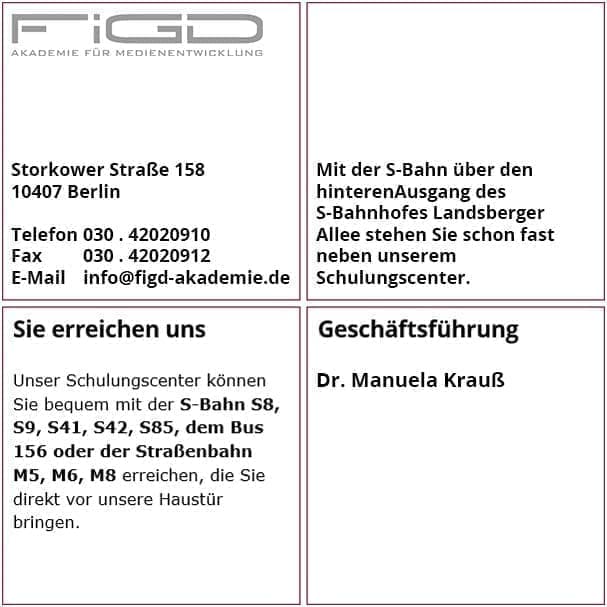 FiGD
AKADEMIE FÜR MEDIENENTWICKLUNG

Storkower Straße 158
10407 Berlin

Telefon 030 . 42020910
Fax 030 . 42020912
E-Mail info@figd-akademie.de

Mit der S-Bahn über den hinterenAusgang des S-Bahnhofes Landsberger Allee stehen Sie schon fast neben unserem Schulungscenter.

Sie erreichen uns

Unser Schulungscenter können Sie bequem mit der S-Bahn S8, S9, S41, S42, S85, dem Bus 156 oder der Straßenbahn M5, M6, M8 erreichen, die Sie direkt vor unsere Haustür bringen.

Geschäftsführung

Dr. Manuela Krauß